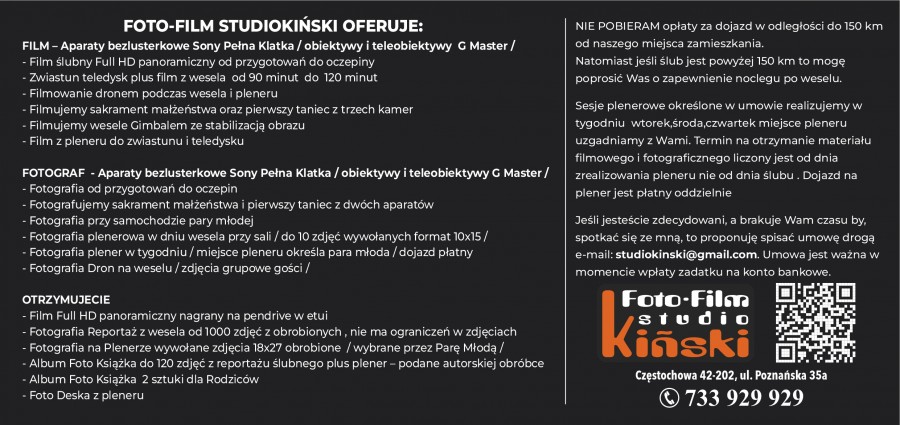 FOTO-FILM STUDIOKIŃSKI OFERUJE:

FILM – Aparaty bezlusterkowe Sony Pełna Klatka / obiektywy i teleobiektywy G Master /
- Film ślubny Full HD panoramiczny od przygotowań do oczepiny
- Zwiastun teledysk plus film z wesela od 90 minut do 120 minut
- Filmowanie dronem podczas wesela i pleneru
- Filmujemy sakrament małżeństwa oraz pierwszy taniec z trzech kamer
- Filmujemy wesele Gimbalem ze stabilizacją obrazu
- Film z pleneru do zwiastunu i teledysku

FOTOGRAF - Aparaty bezlusterkowe Sony Pełna Klatka / obiektywy i teleobiektywy G Master /
- Fotografia od przygotowań do oczepin
- Fotografujemy sakrament małżeństwa i pierwszy taniec z dwóch aparatów
- Fotografia przy samochodzie pary młodej
- Fotografia plenerowa w dniu wesela przy sali / do 10 zdjęć wywołanych format 10x15 /
- Fotografia plener w tygodniu / miejsce pleneru określa para młoda / dojazd płatny
- Fotografia Dron na weselu / zdjęcia grupowe gości /

OTRZYMUJECIE
- Film Full HD panoramiczny nagrany na pendrive w etui
- Fotografia Reportaż z wesela od 1000 zdjęć z obrobionych , nie ma ograniczeń w zdjęciach
- Fotografia na Plenerze wywołane zdjęcia 18x27 obrobione / wybrane przez Parę Młodą /
- Album Foto Książka do 120 zdjęć z reportażu ślubnego plus plener – podane autorskiej obróbce
- Album Foto Książka 2 sztuki dla Rodziców
- Foto Deska z pleneru

NIE POBIERAM opłaty za dojazd w odległości do 150 km od naszego miejsca zamieszkania.
Natomiast jeśli ślub jest powyżej 150 km to mogę poprosić Was o zapewnienie noclegu po weselu.

Sesje plenerowe określone w umowie realizujemy w tygodniu wtorek,środa,czwartek miejsce pleneru uzgadniamy z Wami. Termin na otrzymanie materiału filmowego i fotograficznego liczony jest od dnia zrealizowania pleneru nie od dnia ślubu . Dojazd na plener jest płatny oddzielnie

Jeśli jesteście zdecydowani, a brakuje Wam czasu by, spotkać się ze mną, to proponuję spisać umowę drogą e-mail: studiokinski@gmail.com. Umowa jest ważna w momencie wpłaty zadatku na konto bankowe.

Foto-Film studio Kiński

Częstochowa 42-202, ul. Poznańska 35a
733 929 929